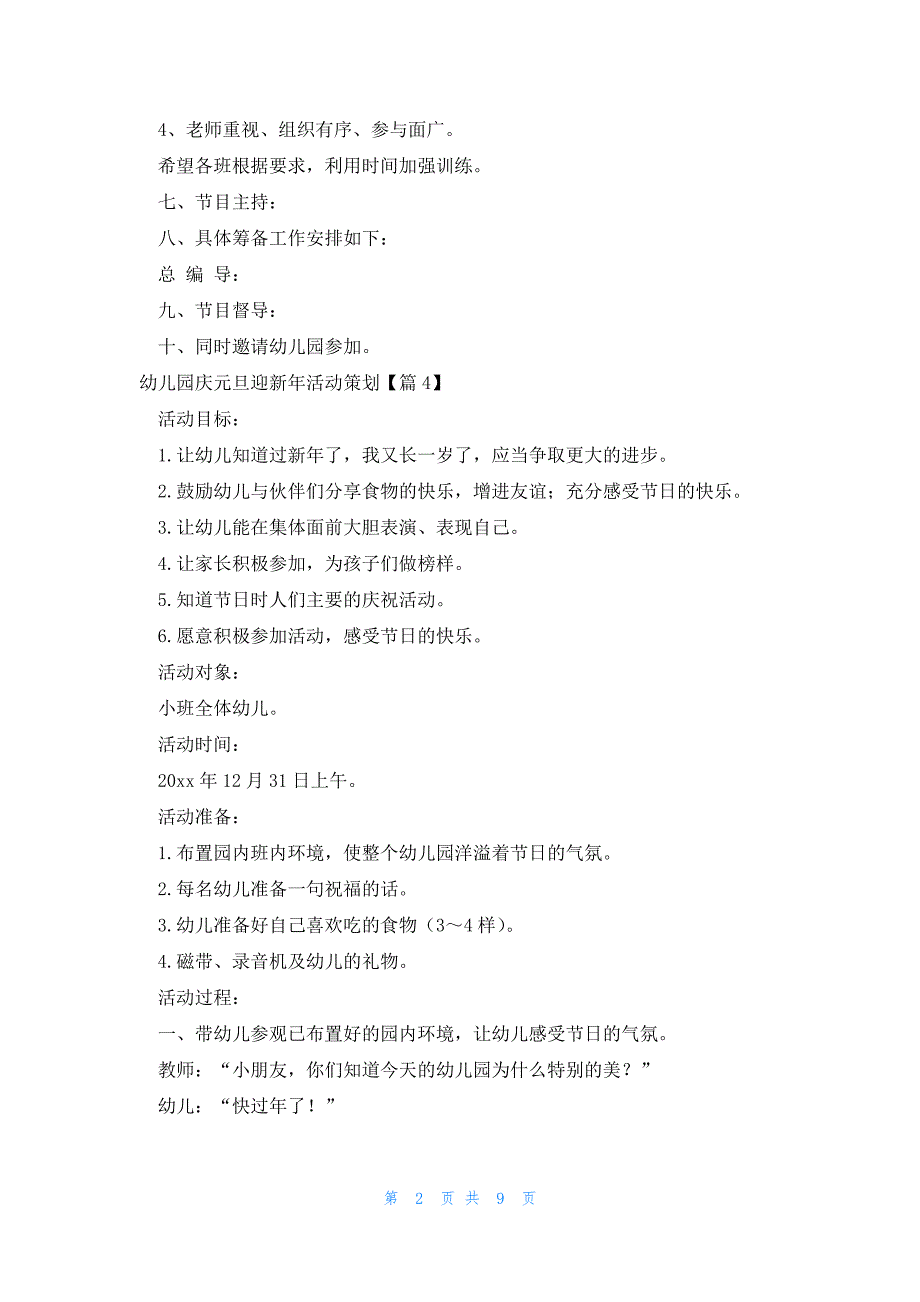 4、老师重视、组织有序、参与面广。

希望各班根据要求，利用时间加强训练。

七、节目主持：

八、具体筹备工作安排如下：

总 编 导：

九、节目督导：

十、同时邀请幼儿园参加。

幼儿园庆元旦迎新年活动策划【篇 4】

活动目标：

1.让幼儿知道过新年了，我又长一岁了，应当争取更大的进步。

2.鼓励幼儿与伙伴们分享食物的快乐，增进友谊；充分感受节日的快乐。

3.让幼儿能在集体面前大胆表演、表现自己。

4.让家长积极参加，为孩子们做榜样。

5.知道节日时人们主要的庆祝活动。

6.愿意积极参加活动，感受节日的快乐。

活动对象：

小班全体幼儿。

活动时间：

20xx 年 12 月 31 日上午。

活动准备：

1.布置园内班内环境，使整个幼儿园洋溢着节日的气氛。

2.每名幼儿准备一句祝福的话。

3.幼儿准备好自己喜欢吃的食物（3～4 样）。

4.磁带、录音机及幼儿的礼物。

活动过程：

一、带幼儿参观已布置好的园内环境，让幼儿感受节日的气氛。

教师：“小朋友，你们知道今天的幼儿园为什么特别的美？”

幼儿：“快过年了！”

第 2 页 共 9 页